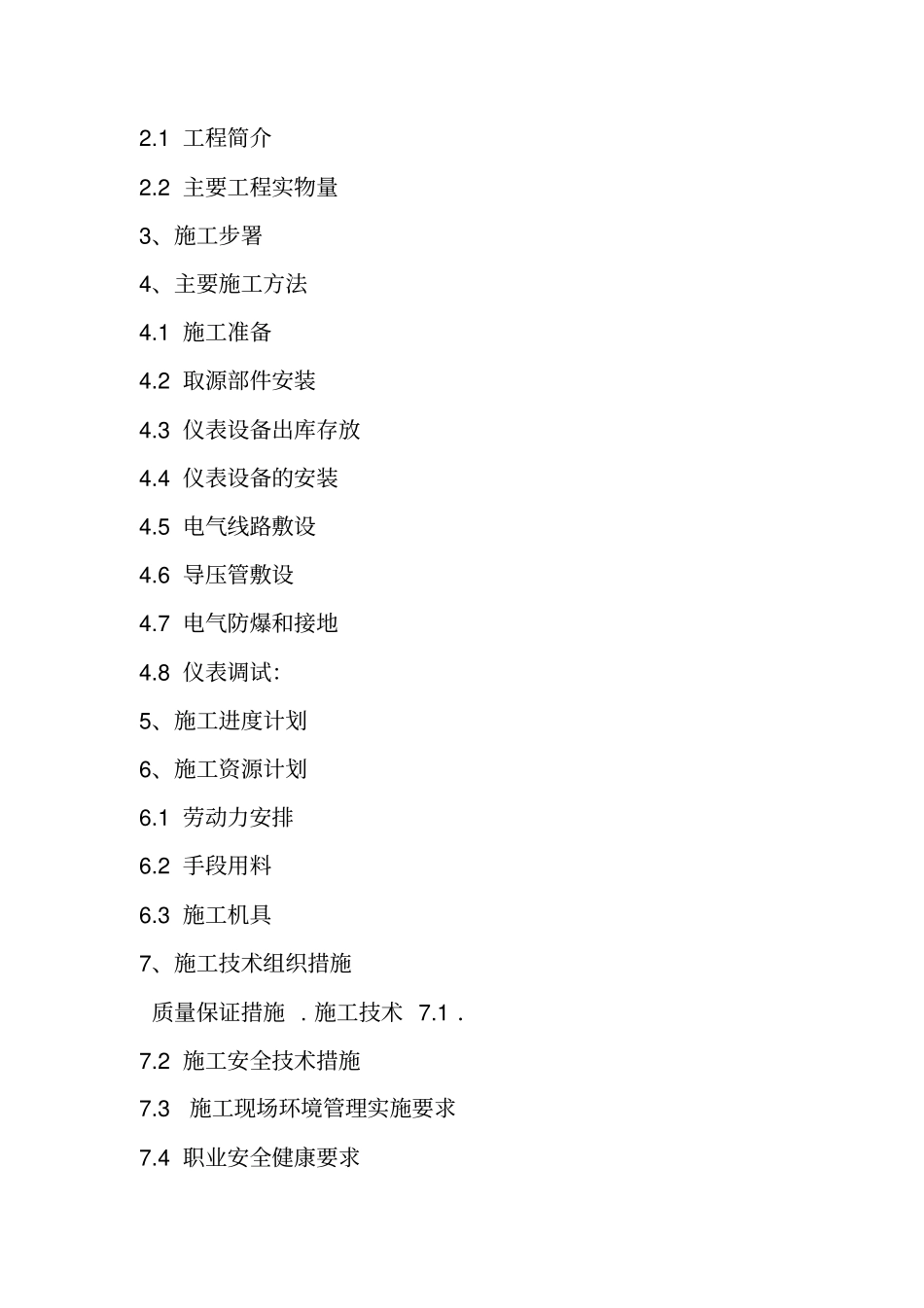 2.1 工程简介

2.2 主要工程实物量

3、施工步署

4、主要施工方法

4.1 施工准备

4.2 取源部件安装

4.3 仪表设备出库存放

4.4 仪表设备的安装

4.5 电气线路敷设

4.6 导压管敷设

4.7 电气防爆和接地

4.8 仪表调试:

5、施工进度计划

6、施工资源计划

6.1 劳动力安排

6.2 手段用料

6.3 施工机具

7、施工技术组织措施

质量保证措施 . 施工技术 7.1 .

7.2 施工安全技术措施

7.3 施工现场环境管理实施要求

7.4 职业安全健康要求